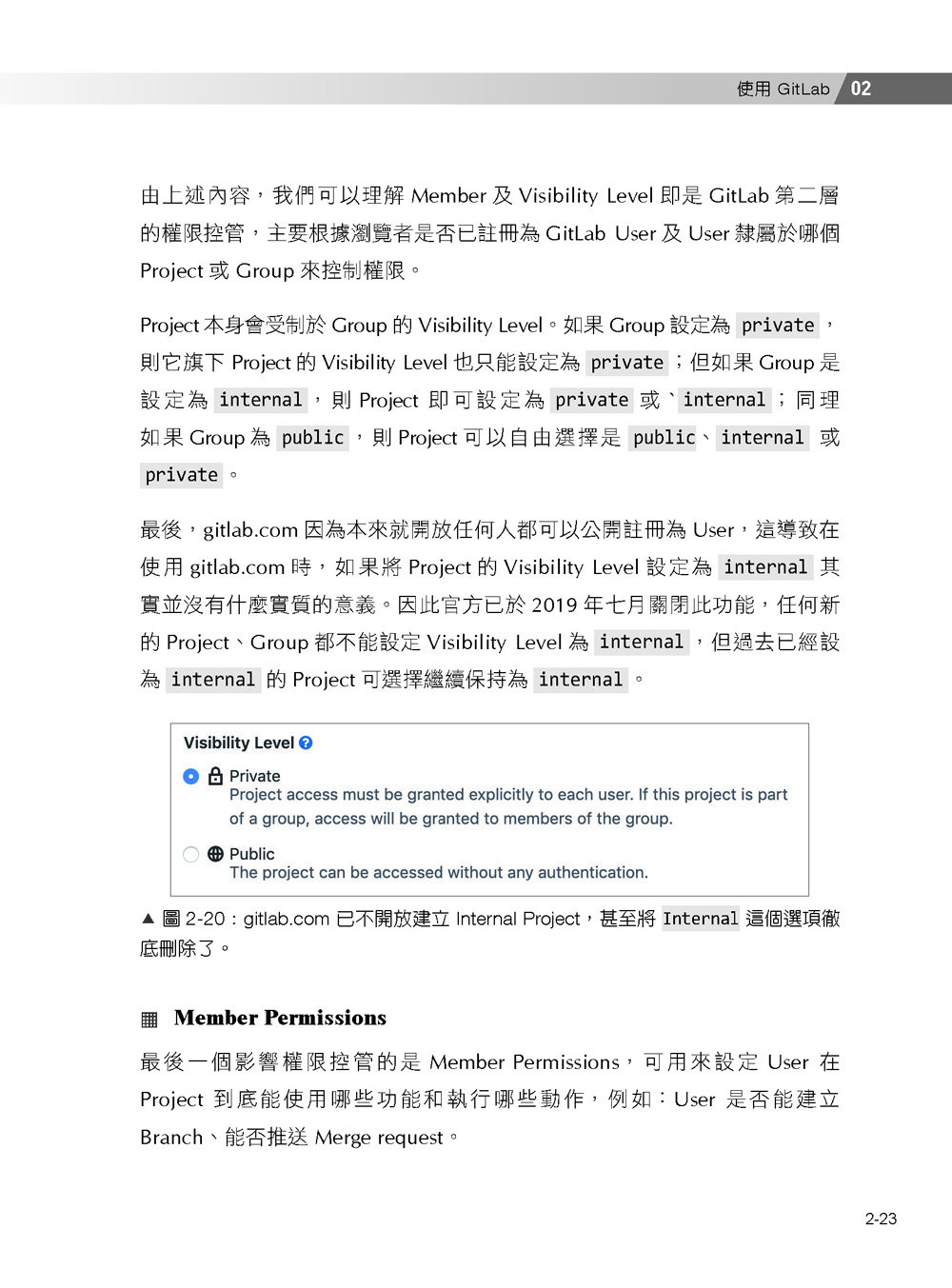 使用 GitLab 02

由上述內容，我們可以理解 Member 及 Visibility Level 即是 GitLab 第二層的權限控管，主要根據瀏覽者是否已註冊為 GitLab User 及 User 隸屬於哪個 Project 或 Group 來控制權限。

Project 本身會受制於 Group 的 Visibility Level。如果 Group 設定為 private，則它旗下 Project 的 Visibility Level 也只能設定為 private；但如果 Group 是設定為 internal，則 Project 即可設定為 private 或 ` internal；同理如果 Group 為 public，則 Project 可以自由選擇是 public、internal 或 private。

最後，gitlab.com 因為本來就開放任何人都可以公開註冊為 User，這導致在使用 gitlab.com 時，如果將 Project 的 Visibility Level 設定為 internal 其實並沒有什麼實質的意義。因此官方已於 2019 年七月關閉此功能，任何新的 Project、Group 都不能設定 Visibility Level 為 internal，但過去已經設為 internal 的 Project 可選擇繼續保持為 internal。

Visibility Level
Private
Project access must be granted explicitly to each user. If this project is part of a group, access will be granted to members of the group.
Public
The project can be accessed without any authentication.

▲ 圖 2-20：gitlab.com 已不開放建立 Internal Project，甚至將 Internal 這個選項徹底刪除了。

Member Permissions

最後一個影響權限控管的是 Member Permissions，可用來設定 User 在 Project 到底能使用哪些功能和執行哪些動作，例如：User 是否能建立 Branch、能否推送 Merge request。

2-23